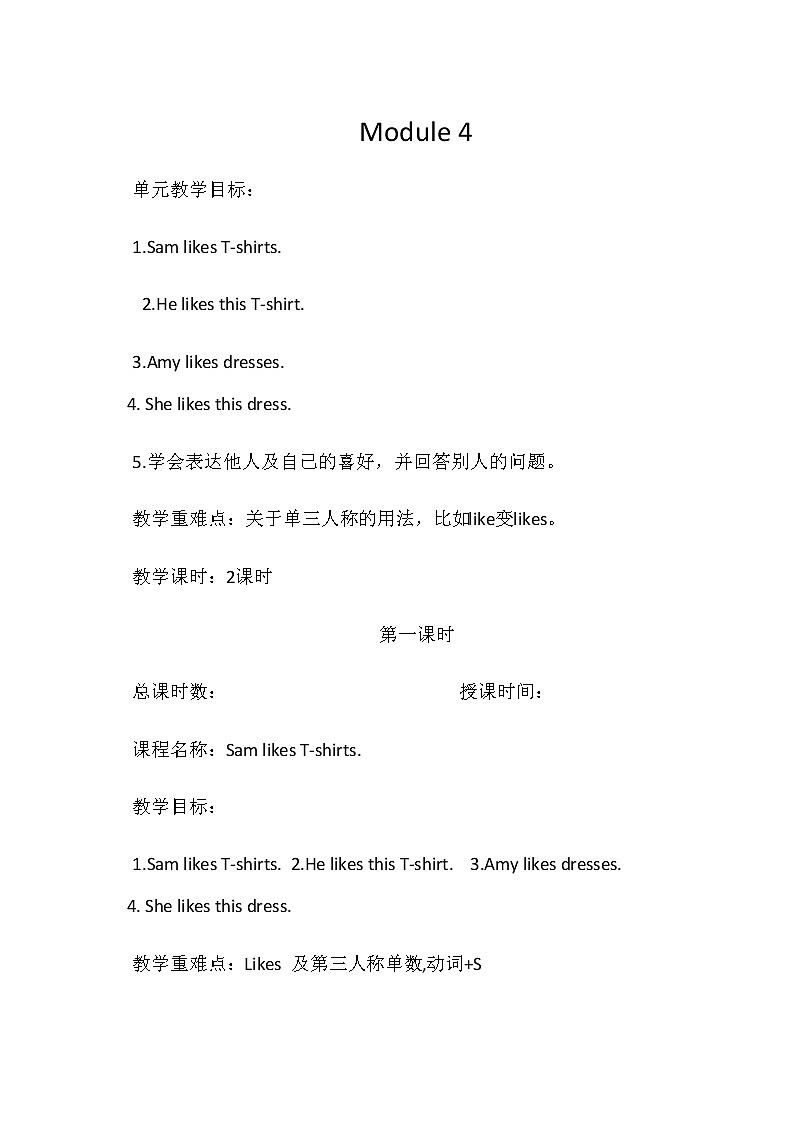 Module 4

单元教学目标：

1.Sam likes T-shirts.

2.He likes this T-shirt.

3.Amy likes dresses.

4. She likes this dress.

5.学会表达他人及自己的喜好，并回答别人的问题。

教学重难点：关于单三人称的用法，比如like变likes。

教学课时：2课时

第一课时

总课时数：

授课时间：

课程名称：Sam likes T-shirts.

教学目标：

1.Sam likes T-shirts. 2.He likes this T-shirt. 3.Amy likes dresses.

4. She likes this dress.

教学重难点：Likes 及第三人称单数,动词+S